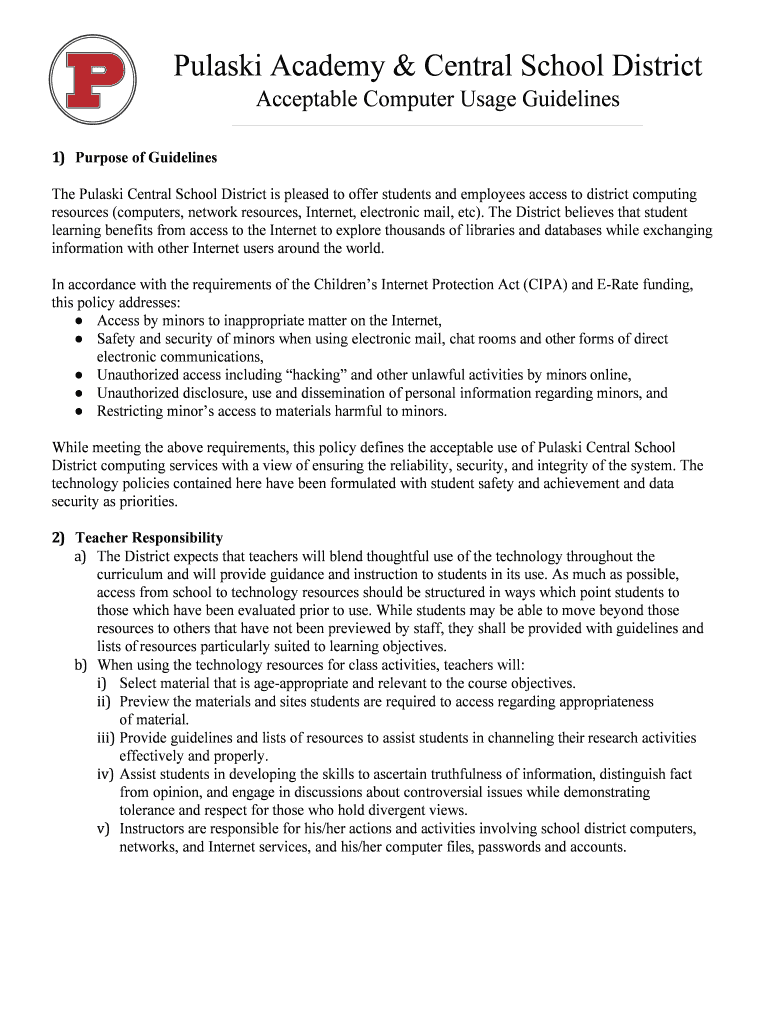 P

Pulaski Academy & Central School District

Acceptable Computer Usage Guidelines

1) Purpose of Guidelines

The Pulaski Central School District is pleased to offer students and employees access to district computing resources (computers, network resources, Internet, electronic mail, etc). The District believes that student learning benefits from access to the Internet to explore thousands of libraries and databases while exchanging information with other Internet users around the world.

In accordance with the requirements of the Children's Internet Protection Act (CIPA) and E-Rate funding, this policy addresses:
● Access by minors to inappropriate matter on the Internet,
● Safety and security of minors when using electronic mail, chat rooms and other forms of direct electronic communications,
● Unauthorized access including "hacking" and other unlawful activities by minors online,
● Unauthorized disclosure, use and dissemination of personal information regarding minors, and
● Restricting minor's access to materials harmful to minors.

While meeting the above requirements, this policy defines the acceptable use of Pulaski Central School District computing services with a view of ensuring the reliability, security, and integrity of the system. The technology policies contained here have been formulated with student safety and achievement and data security as priorities.

2) Teacher Responsibility
a) The District expects that teachers will blend thoughtful use of the technology throughout the curriculum and will provide guidance and instruction to students in its use. As much as possible, access from school to technology resources should be structured in ways which point students to those which have been evaluated prior to use. While students may be able to move beyond those resources to others that have not been previewed by staff, they shall be provided with guidelines and lists of resources particularly suited to learning objectives.
b) When using the technology resources for class activities, teachers will:
i) Select material that is age-appropriate and relevant to the course objectives.
ii) Preview the materials and sites students are required to access regarding appropriateness of material.
iii) Provide guidelines and lists of resources to assist students in channeling their research activities effectively and properly.
iv) Assist students in developing the skills to ascertain truthfulness of information, distinguish fact from opinion, and engage in discussions about controversial issues while demonstrating tolerance and respect for those who hold divergent views.
v) Instructors are responsible for his/her actions and activities involving school district computers, networks, and Internet services, and his/her computer files, passwords and accounts.